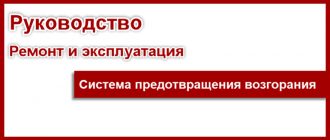 Руководство

Ремонт и эксплуатация

Система предотвращения возгорания